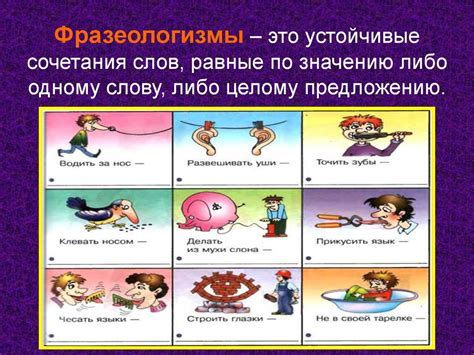 Фразеологизмы – это устойчивые сочетания слов, равные по значению либо одному слову, либо целому предложению.

Водить за нос —

Развешивать уши —

Точить зубы —

Клевать носом —

Делать из мухи слона —

Прикусить язык —

Чесать языки —

Строить глазки —

Не в своей тарелке —